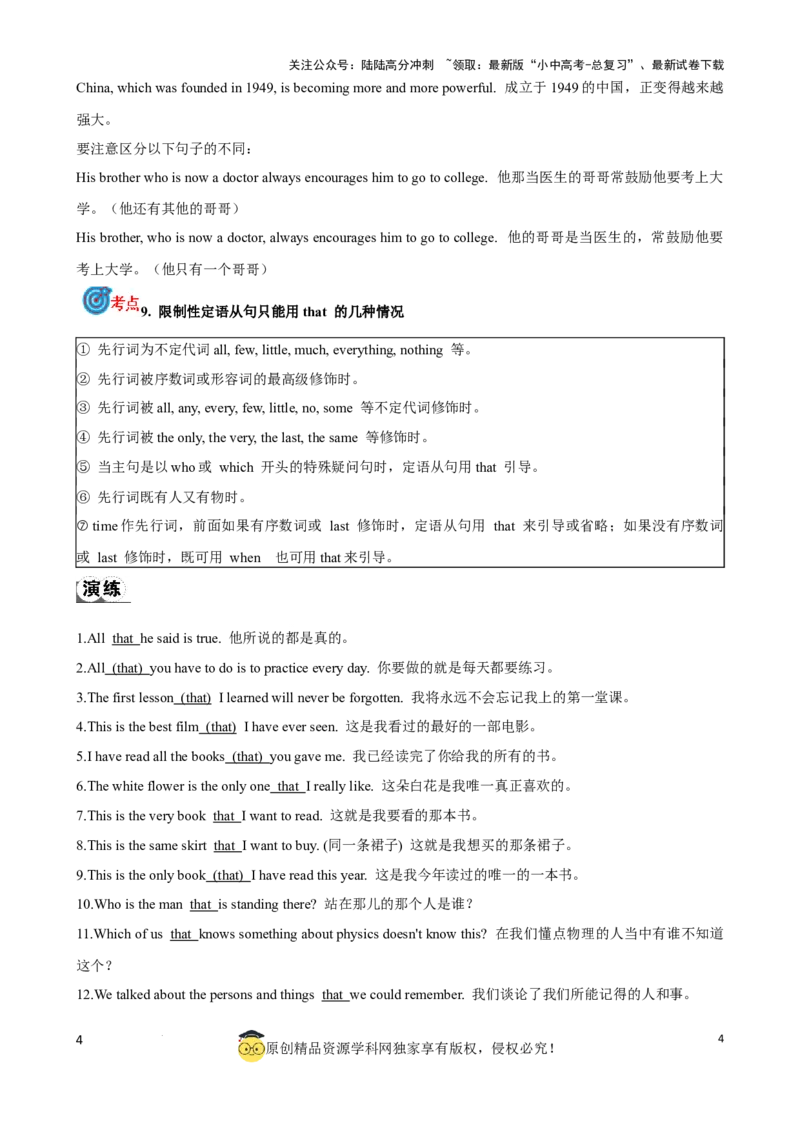 关注公众号：陆陆高分冲刺 ~领取：最新版“小中高考-总复习”、最新试卷下载

China, which was founded in 1949, is becoming more and more powerful. 成立于 1949 的中国，正变得越来越强大。

要注意区分以下句子的不同：

His brother who is now a doctor always encourages him to go to college. 他那当医生的哥哥常鼓励他要考上大学。（他还有其他的哥哥）

His brother, who is now a doctor, always encourages him to go to college. 他的哥哥是当医生的，常鼓励他要考上大学。（他只有一个哥哥）

考点 9. 限制性定语从句只能用 that 的几种情况

① 先行词为不定代词 all, few, little, much, everything, nothing 等。
② 先行词被序数词或形容词的最高级修饰时。
③ 先行词被 all, any, every, few, little, no, some 等不定代词修饰时。
④ 先行词被 the only, the very, the last, the same 等修饰时。
⑤ 当主句是以 who 或 which 开头的特殊疑问句时，定语从句用 that 引导。
⑥ 先行词既有人又有物时。
⑦ time 作先行词，前面如果有序数词或 last 修饰时，定语从句用 that 来引导或省略；如果没有序数词或 last 修饰时，既可用 when 也可用 that 来引导。

演练

1.All that he said is true. 他所说的都是真的。

2.All (that) you have to do is to practice every day. 你要做的就是每天都要练习。

3.The first lesson (that) I learned will never be forgotten. 我将永远不会忘记我上的第一堂课。

4.This is the best film (that) I have ever seen. 这是我看过的最好的一部电影。

5.I have read all the books (that) you gave me. 我已经读完了你给我的所有的书。

6.The white flower is the only one that I really like. 这朵白花是我唯一真正喜欢的。

7.This is the very book that I want to read. 这就是我要看的那本书。

8.This is the same skirt that I want to buy. (同一条裙子) 这就是我想买的那条裙子。

9.This is the only book (that) I have read this year. 这是我今年读过的唯一的一本书。

10.Who is the man that is standing there? 站在那儿的那个人是谁？

11.Which of us that knows something about physics doesn't know this? 在我们懂点物理的人当中有谁不知道这个？

12.We talked about the persons and things that we could remember. 我们谈论了我们所能记得的人和事。

4 原创精品资源学科网独家享有版权，侵权必究！ 4